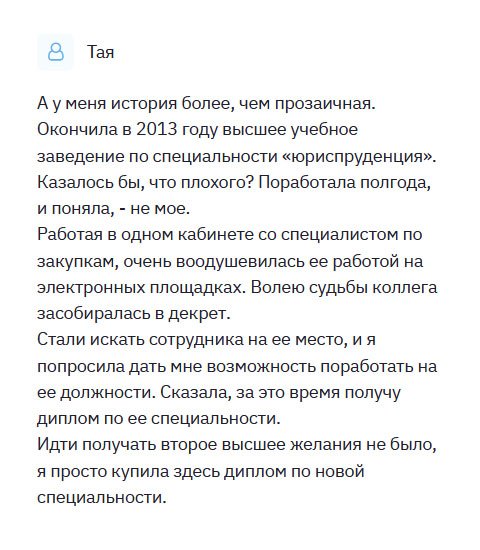 Тая

А у меня история более, чем прозаичная.
Окончила в 2013 году высшее учебное заведение по специальности «юриспруденция». Казалось бы, что плохого? Поработала полгода, и поняла, - не мое.
Работая в одном кабинете со специалистом по закупкам, очень воодушевилась ее работой на электронных площадках. Волею судьбы коллега засобиралась в декрет.
Стали искать сотрудника на ее место, и я попросила дать мне возможность поработать на ее должности. Сказала, за это время получу диплом по ее специальности.
Идти получать второе высшее желания не было, я просто купила здесь диплом по новой специальности.